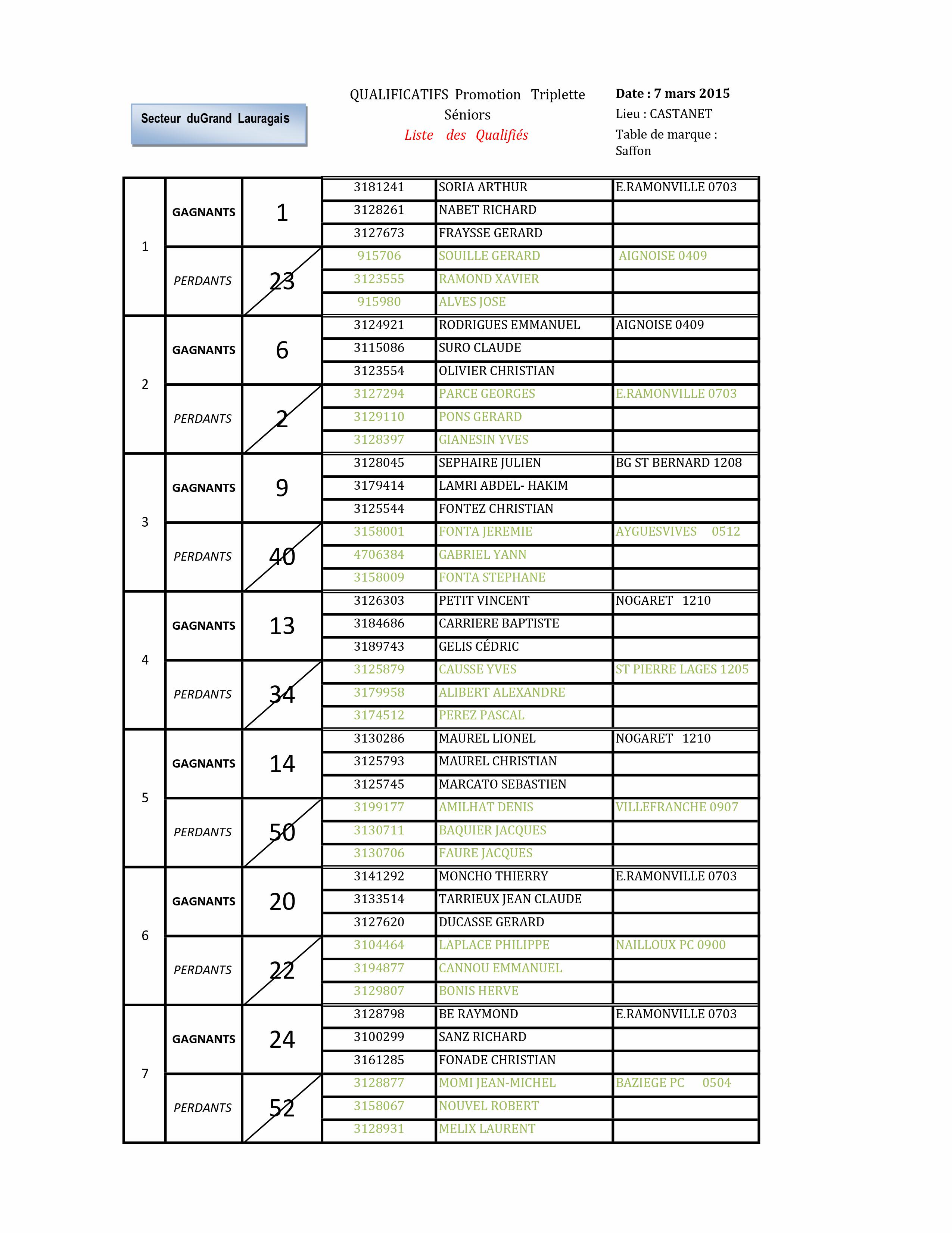 Secteur duGrand Lauragais

QUALIFICATIFS Promotion Triplette Séniors
Liste des Qualifiés

Date : 7 mars 2015
Lieu : CASTANET
Table de marque : Saffon

| | | | | | |
|---|---|---|---|---|---|
| 1 | GAGNANTS | 1 | 3181241 | SORIA ARTHUR | E.RAMONVILLE 0703 |
| | | | 3128261 | NABET RICHARD | |
| | | | 3127673 | FRAYSSE GERARD | |
| | PERDANTS | 23 | 915706 | SOUILLE GERARD | AIGNOISE 0409 |
| | | | 3123555 | RAMOND XAVIER | |
| | | | 915980 | ALVES JOSE | |
| 2 | GAGNANTS | 6 | 3124921 | RODRIGUES EMMANUEL | AIGNOISE 0409 |
| | | | 3115086 | SURO CLAUDE | |
| | | | 3123554 | OLIVIER CHRISTIAN | |
| | PERDANTS | 2 | 3127294 | PARCE GEORGES | E.RAMONVILLE 0703 |
| | | | 3129110 | PONS GERARD | |
| | | | 3128397 | GIANESIN YVES | |
| 3 | GAGNANTS | 9 | 3128045 | SEPHAIRE JULIEN | BG ST BERNARD 1208 |
| | | | 3179414 | LAMRI ABDEL- HAKIM | |
| | | | 3125544 | FONTEZ CHRISTIAN | |
| | PERDANTS | 40 | 3158001 | FONTA JEREMIE | AYGUESVIVES 0512 |
| | | | 4706384 | GABRIEL YANN | |
| | | | 3158009 | FONTA STEPHANE | |
| 4 | GAGNANTS | 13 | 3126303 | PETIT VINCENT | NOGARET 1210 |
| | | | 3184686 | CARRIERE BAPTISTE | |
| | | | 3189743 | GELIS CÉDRIC | |
| | PERDANTS | 34 | 3125879 | CAUSSE YVES | ST PIERRE LAGES 1205 |
| | | | 3179958 | ALIBERT ALEXANDRE | |
| | | | 3174512 | PEREZ PASCAL | |
| 5 | GAGNANTS | 14 | 3130286 | MAUREL LIONEL | NOGARET 1210 |
| | | | 3125793 | MAUREL CHRISTIAN | |
| | | | 3125745 | MARCATO SEBASTIEN | |
| | PERDANTS | 50 | 3199177 | AMILHAT DENIS | VILLEFRANCHE 0907 |
| | | | 3130711 | BAQUIER JACQUES | |
| | | | 3130706 | FAURE JACQUES | |
| 6 | GAGNANTS | 20 | 3141292 | MONCHO THIERRY | E.RAMONVILLE 0703 |
| | | | 3133514 | TARRIEUX JEAN CLAUDE | |
| | | | 3127620 | DUCASSE GERARD | |
| | PERDANTS | 22 | 3104464 | LAPLACE PHILIPPE | NAILLOUX PC 0900 |
| | | | 3194877 | CANNOU EMMANUEL | |
| | | | 3129807 | BONIS HERVE | |
| 7 | GAGNANTS | 24 | 3128798 | BE RAYMOND | E.RAMONVILLE 0703 |
| | | | 3100299 | SANZ RICHARD | |
| | | | 3161285 | FONADE CHRISTIAN | |
| | PERDANTS | 52 | 3128877 | MOMI JEAN-MICHEL | BAZIEGE PC 0504 |
| | | | 3158067 | NOUVEL ROBERT | |
| | | | 3128931 | MELIX LAURENT | |